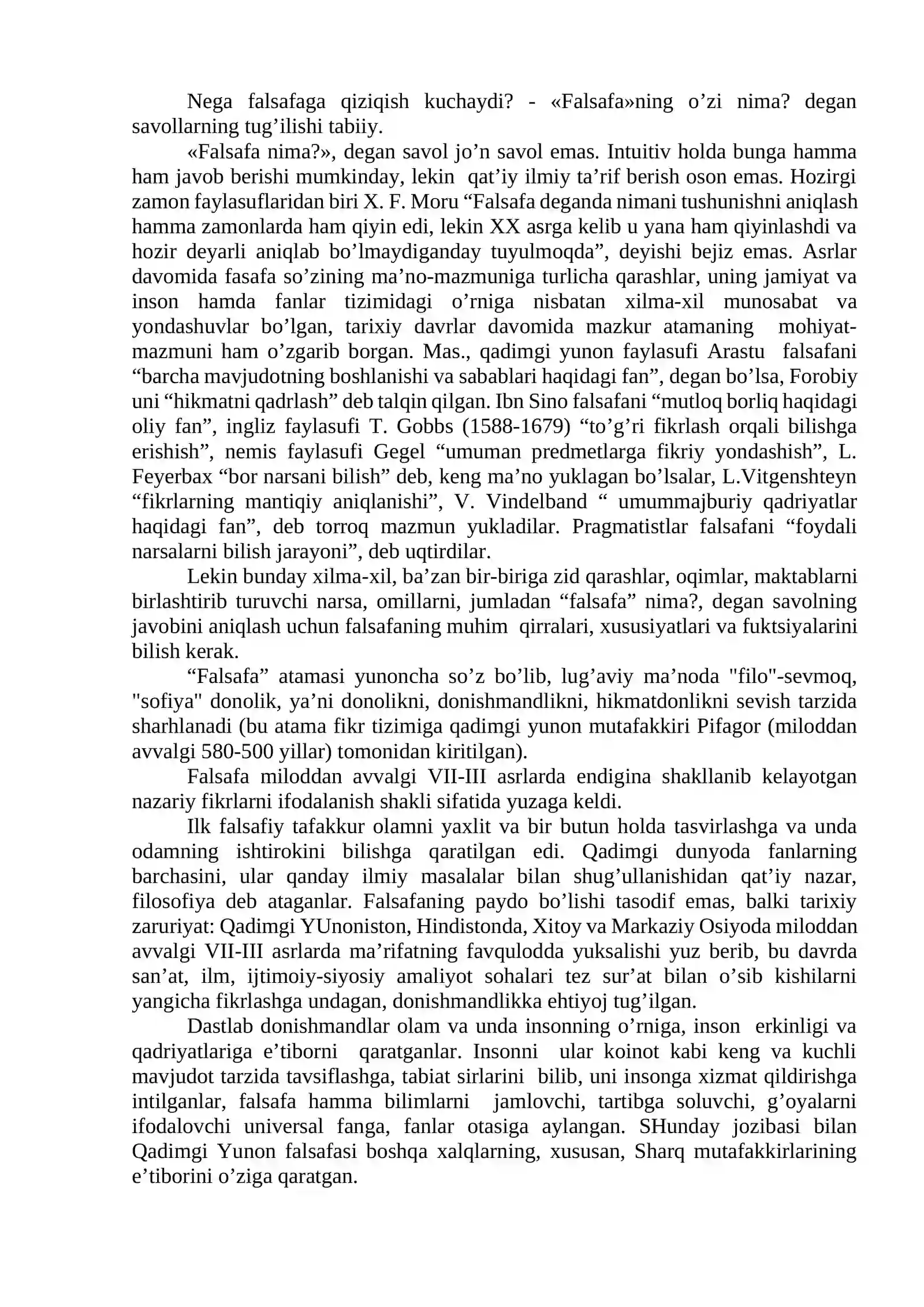 Nega falsafaga qiziqish kuchaydi? - «Falsafa»ning o’zi nima? degan savollarning tug’ilishi tabiiy.

«Falsafa nima?», degan savol jo’n savol emas. Intuitiv holda bunga hamma ham javob berishi mumkinday, lekin qat’iy ilmiy ta’rif berish oson emas. Hozirgi zamon faylasuflaridan biri X. F. Moru “Falsafa deganda nimani tushunishni aniqlash hamma zamonlarda ham qiyin edi, lekin XX asrga kelib u yana ham qiyinlashdi va hozir deyarli aniqlab bo’lmaydiganday tuyulmoqda”, deyishi bejiz emas. Asrlar davomida fasafa so’zining ma’no-mazmuniga turlicha qarashlar, uning jamiyat va inson hamda fanlar tizimidagi o’rniga nisbatan xilma-xil munosabat va yondashuvlar bo’lgan, tarixiy davrlar davomida mazkur atamaning mohiyat-mazmuni ham o’zgarib borgan. Mas., qadimgi yunon faylasufi Arastu falsafani “barcha mavjudotning boshlanishi va sabablari haqidagi fan”, degan bo’lsa, Forobiy uni “hikmatni qadrlash” deb talqin qilgan. Ibn Sino falsafani “mutloq borliq haqidagi oliy fan”, ingliz faylasufi T. Gobbs (1588-1679) “to’g’ri fikrlash orqali bilishga erishish”, nemis faylasufi Gegel “umuman predmetlarga fikriy yondashish”, L. Feyerbax “bor narsani bilish” deb, keng ma’no yuklagan bo’lsalar, L.Vitgenshteyn “fikrlarning mantiqiy aniqlanishi”, V. Vindelband “ umummajburiy qadriyatlar haqidagi fan”, deb torroq mazmun yukladilar. Pragmatistlar falsafani “foydali narsalarni bilish jarayoni”, deb uqtirdilar.

Lekin bunday xilma-xil, ba’zan bir-biriga zid qarashlar, oqimlar, maktablarni birlashtirib turuvchi narsa, omillarni, jumladan “falsafa” nima?, degan savolning javobini aniqlash uchun falsafaning muhim qirralari, xususiyatlari va fuktsiyalarini bilish kerak.

“Falsafa” atamasi yunoncha so’z bo’lib, lug’aviy ma’noda "filo"-sevmoq, "sofiya" donolik, ya’ni donolikni, donishmandlikni, hikmatdonlikni sevish tarzida sharhlanadi (bu atama fikr tizimiga qadimgi yunon mutafakkiri Pifagor (miloddan avvalgi 580-500 yillar) tomonidan kiritilgan).

Falsafa miloddan avvalgi VII-III asrlarda endigina shakllanib kelayotgan nazariy fikrlarni ifodalanish shakli sifatida yuzaga keldi.

Ilk falsafiy tafakkur olamni yaxlit va bir butun holda tasvirlashga va unda odamning ishtirokini bilishga qaratilgan edi. Qadimgi dunyoda fanlarning barchasini, ular qanday ilmiy masalalar bilan shug’ullanishidan qat’iy nazar, filosofiya deb ataganlar. Falsafaning paydo bo’lishi tasodif emas, balki tarixiy zaruriyat: Qadimgi YUnoniston, Hindistonda, Xitoy va Markaziy Osiyoda miloddan avvalgi VII-III asrlarda ma’rifatning favqulodda yuksalishi yuz berib, bu davrda san’at, ilm, ijtimoiy-siyosiy amaliyot sohalari tez sur’at bilan o’sib kishilarni yangicha fikrlashga undagan, donishmandlikka ehtiyoj tug’ilgan.

Dastlab donishmandlar olam va unda insonning o’rniga, inson erkinligi va qadriyatlariga e’tiborni qaratganlar. Insonni ular koinot kabi keng va kuchli mavjudot tarzida tavsiflashga, tabiat sirlarini bilib, uni insonga xizmat qildirishga intilganlar, falsafa hamma bilimlarni jamlovchi, tartibga soluvchi, g’oyalarni ifodalovchi universal fanga, fanlar otasiga aylangan. SHunday jozibasi bilan Qadimgi Yunon falsafasi boshqa xalqlarning, xususan, Sharq mutafakkirlarining e’tiborini o’ziga qaratgan.